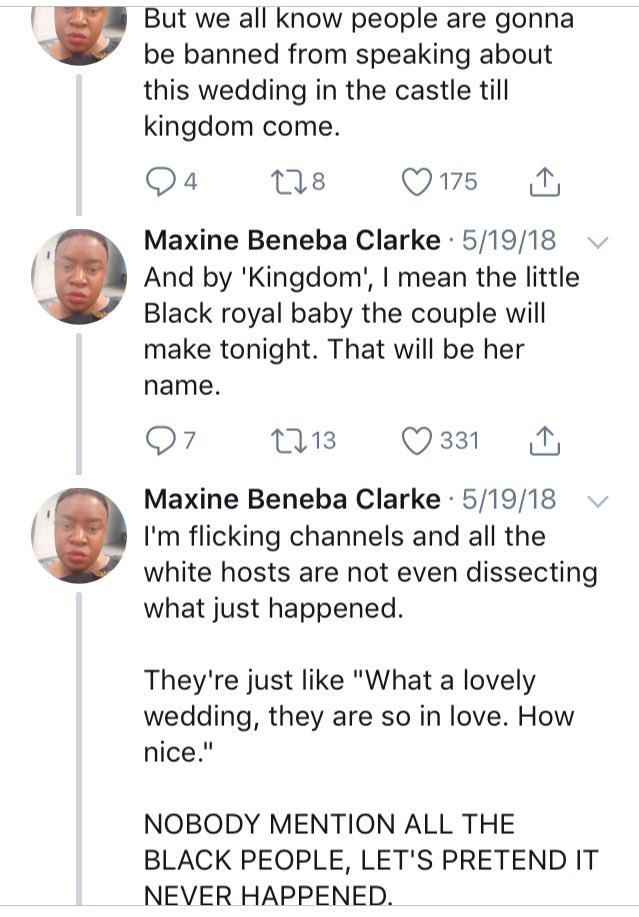 But we all know people are gonna be banned from speaking about this wedding in the castle till kingdom come.

4 8 175

Maxine Beneba Clarke · 5/19/18
And by 'Kingdom', I mean the little Black royal baby the couple will make tonight. That will be her name.

7 13 331

Maxine Beneba Clarke · 5/19/18
I'm flicking channels and all the white hosts are not even dissecting what just happened.

They're just like "What a lovely wedding, they are so in love. How nice."

NOBODY MENTION ALL THE BLACK PEOPLE, LET'S PRETEND IT NEVER HAPPENED.